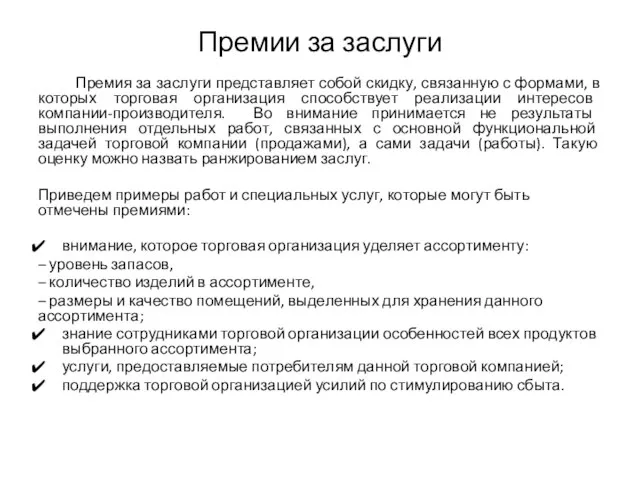 Премии за заслуги

Премия за заслуги представляет собой скидку, связанную с формами, в которых торговая организация способствует реализации интересов компании-производителя. Во внимание принимается не результаты выполнения отдельных работ, связанных с основной функциональной задачей торговой компании (продажами), а сами задачи (работы). Такую оценку можно назвать ранжированием заслуг.

Приведем примеры работ и специальных услуг, которые могут быть отмечены премиями:

✔ внимание, которое торговая организация уделяет ассортименту:
– уровень запасов,
– количество изделий в ассортименте,
– размеры и качество помещений, выделенных для хранения данного ассортимента;
✔ знание сотрудниками торговой организации особенностей всех продуктов выбранного ассортимента;
✔ услуги, предоставляемые потребителям данной торговой компанией;
✔ поддержка торговой организацией усилий по стимулированию сбыта.